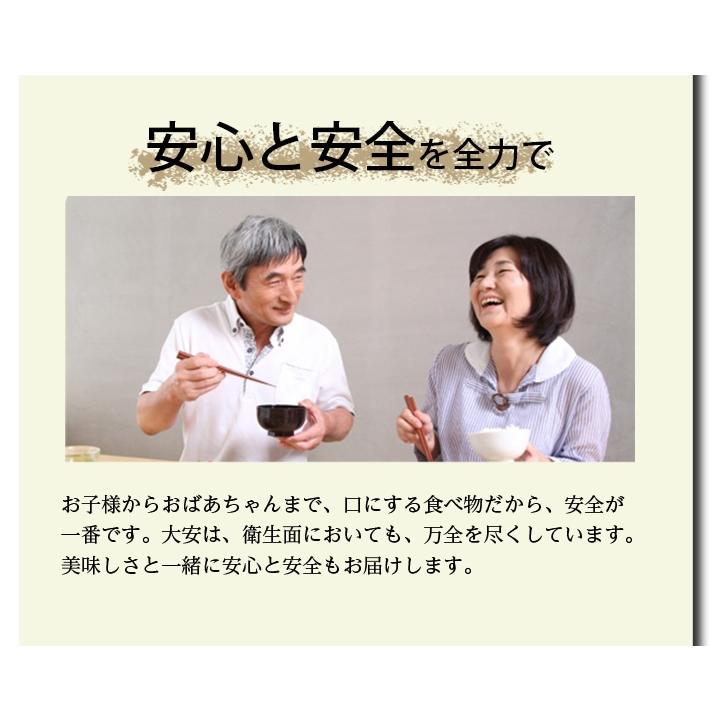 安心と安全を全力で

お子様からおばあちゃんまで、口にする食べ物だから、安全が一番です。大安は、衛生面においても、万全を尽くしています。美味しさと一緒に安心と安全もお届けします。